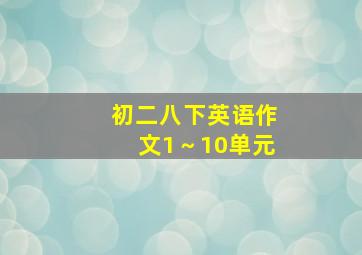 初二八下英语作文1～10单元